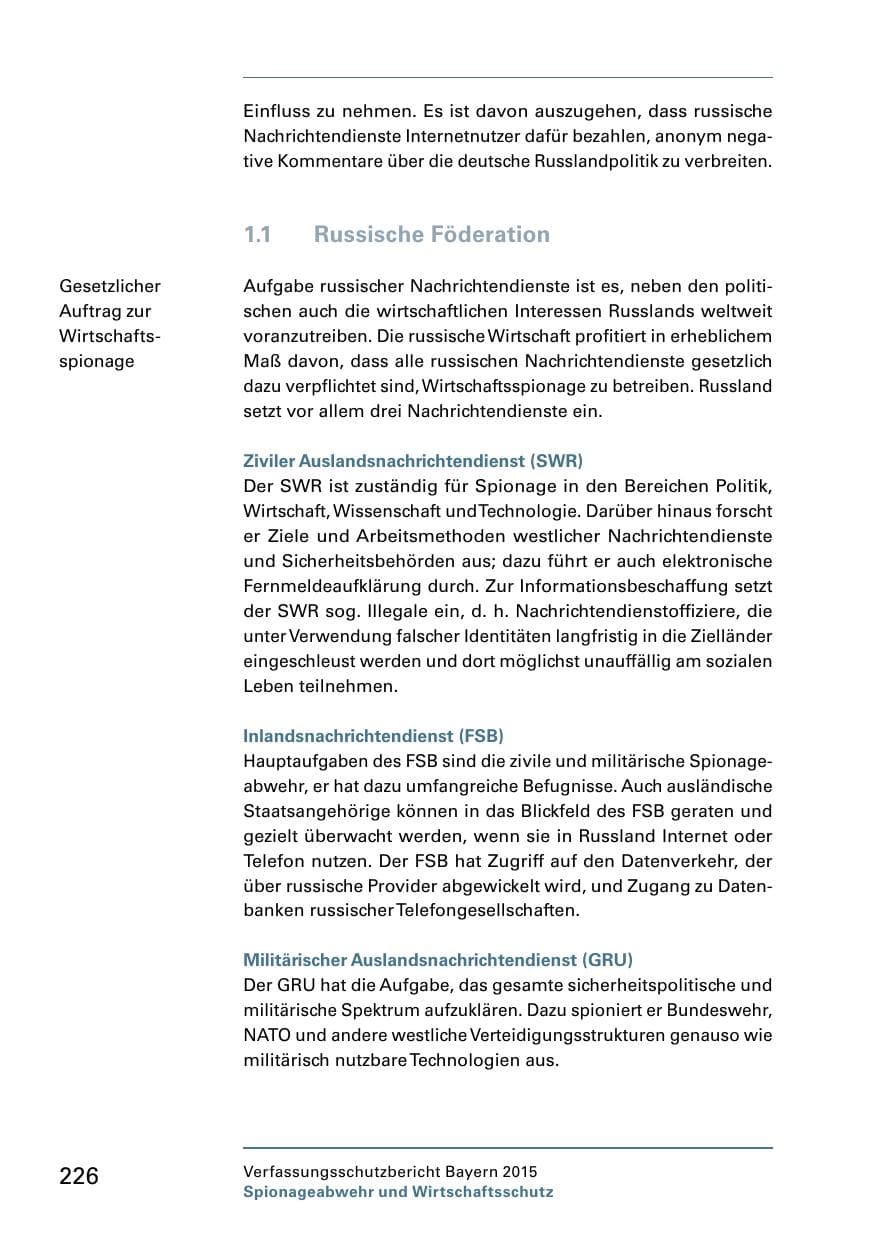 Einfluss zu nehmen. Es ist davon auszugehen, dass russische Nachrichtendienste Internetnutzer dafür bezahlen, anonym negative Kommentare über die deutsche Russlandpolitik zu verbreiten.

1.1 Russische Föderation

Gesetzlicher Auftrag zur Wirtschaftsspionage

Aufgabe russischer Nachrichtendienste ist es, neben den politischen auch die wirtschaftlichen Interessen Russlands weltweit voranzutreiben. Die russische Wirtschaft profitiert in erheblichem Maß davon, dass alle russischen Nachrichtendienste gesetzlich dazu verpflichtet sind, Wirtschaftsspionage zu betreiben. Russland setzt vor allem drei Nachrichtendienste ein.

Ziviler Auslandsnachrichtendienst (SWR)
Der SWR ist zuständig für Spionage in den Bereichen Politik, Wirtschaft, Wissenschaft und Technologie. Darüber hinaus forscht er Ziele und Arbeitsmethoden westlicher Nachrichtendienste und Sicherheitsbehörden aus; dazu führt er auch elektronische Fernmeldeaufklärung durch. Zur Informationsbeschaffung setzt der SWR sog. Illegale ein, d. h. Nachrichtendienstoffiziere, die unter Verwendung falscher Identitäten langfristig in die Zielländer eingeschleust werden und dort möglichst unauffällig am sozialen Leben teilnehmen.

Inlandsnachrichtendienst (FSB)
Hauptaufgaben des FSB sind die zivile und militärische Spionageabwehr, er hat dazu umfangreiche Befugnisse. Auch ausländische Staatsangehörige können in das Blickfeld des FSB geraten und gezielt überwacht werden, wenn sie in Russland Internet oder Telefon nutzen. Der FSB hat Zugriff auf den Datenverkehr, der über russische Provider abgewickelt wird, und Zugang zu Datenbanken russischer Telefongesellschaften.

Militärischer Auslandsnachrichtendienst (GRU)
Der GRU hat die Aufgabe, das gesamte sicherheitspolitische und militärische Spektrum aufzuklären. Dazu spioniert er Bundeswehr, NATO und andere westliche Verteidigungsstrukturen genauso wie militärisch nutzbare Technologien aus.

226

Verfassungsschutzbericht Bayern 2015
Spionageabwehr und Wirtschaftsschutz